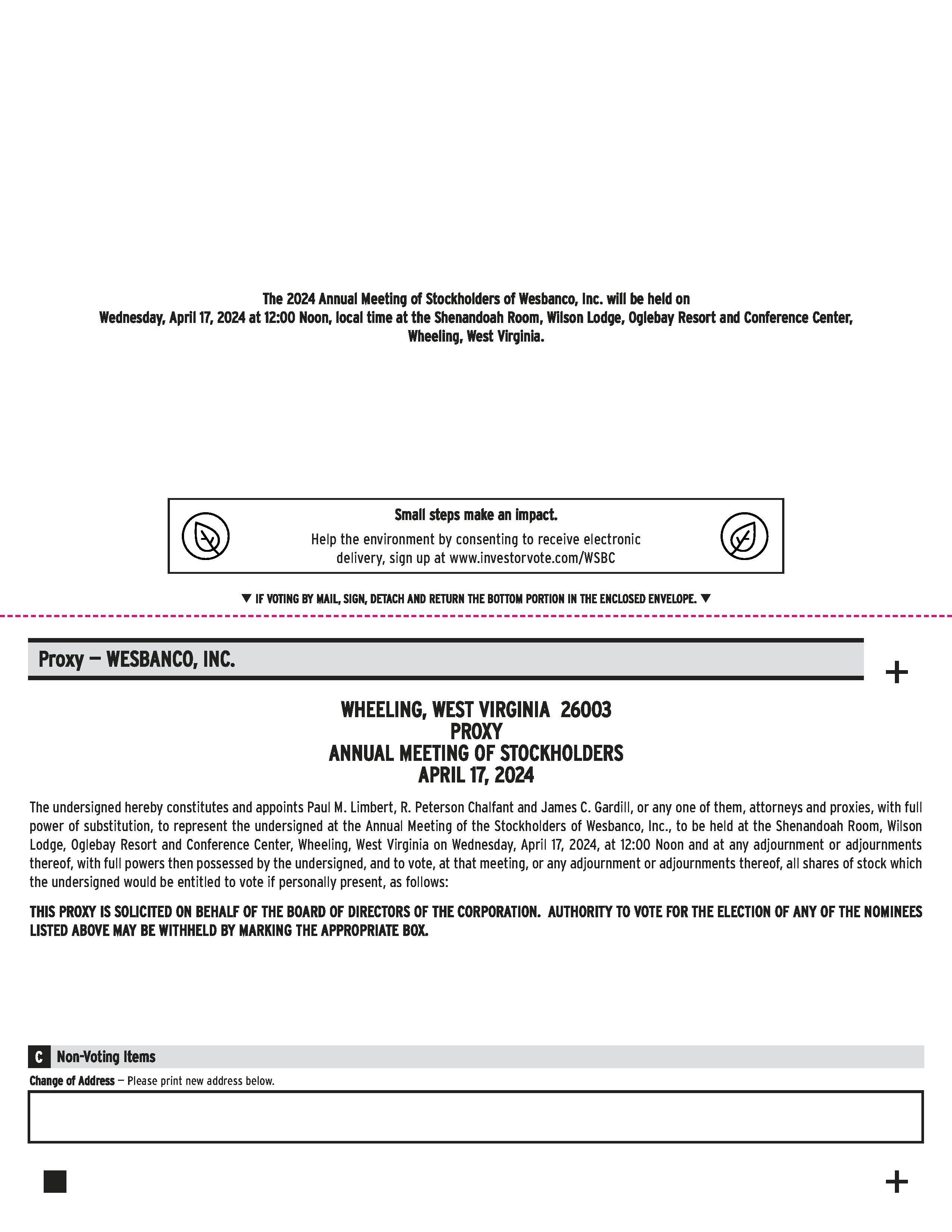 The 2024 Annual Meeting of Stockholders of Wesbanco, Inc. will be held on Wednesday, April 17, 2024 at 12:00 Noon, local time at the Shenandoah Room, Wilson Lodge, Oglebay Resort and Conference Center, Wheeling, West Virginia.

Small steps make an impact.

Help the environment by consenting to receive electronic delivery, sign up at www.investorvote.com/WSBC

▼ IF VOTING BY MAIL, SIGN, DETACH AND RETURN THE BOTTOM PORTION IN THE ENCLOSED ENVELOPE. ▼

Proxy — WESBANCO, INC.

+

WHEELING, WEST VIRGINIA 26003
PROXY
ANNUAL MEETING OF STOCKHOLDERS
APRIL 17, 2024

The undersigned hereby constitutes and appoints Paul M. Limbert, R. Peterson Chalfant and James C. Gardill, or any one of them, attorneys and proxies, with full power of substitution, to represent the undersigned at the Annual Meeting of the Stockholders of Wesbanco, Inc., to be held at the Shenandoah Room, Wilson Lodge, Oglebay Resort and Conference Center, Wheeling, West Virginia on Wednesday, April 17, 2024, at 12:00 Noon and at any adjournment or adjournments thereof, with full powers then possessed by the undersigned, and to vote, at that meeting, or any adjournment or adjournments thereof, all shares of stock which the undersigned would be entitled to vote if personally present, as follows:

THIS PROXY IS SOLICITED ON BEHALF OF THE BOARD OF DIRECTORS OF THE CORPORATION. AUTHORITY TO VOTE FOR THE ELECTION OF ANY OF THE NOMINEES LISTED ABOVE MAY BE WITHHELD BY MARKING THE APPROPRIATE BOX.

C Non-Voting Items

Change of Address — Please print new address below.

+